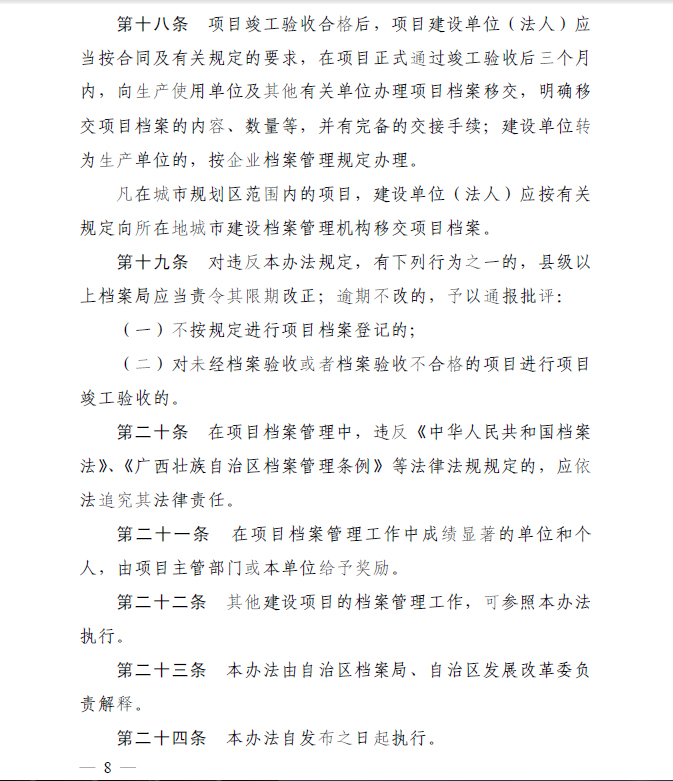 第十八条　项目竣工验收合格后，项目建设单位（法人）应当按合同及有关规定的要求，在项目正式通过竣工验收后三个月内，向生产使用单位及其他有关单位办理项目档案移交，明确移交项目档案的内容、数量等，并有完备的交接手续；建设单位转为生产单位的，按企业档案管理规定办理。

凡在城市规划区范围内的项目，建设单位（法人）应按有关规定向所在地城市建设档案管理机构移交项目档案。

第十九条　对违反本办法规定，有下列行为之一的，县级以上档案局应当责令其限期改正；逾期不改的，予以通报批评：

（一）不按规定进行项目档案登记的；

（二）对未经档案验收或者档案验收不合格的项目进行项目竣工验收的。

第二十条　在项目档案管理中，违反《中华人民共和国档案法》、《广西壮族自治区档案管理条例》等法律法规规定的，应依法追究其法律责任。

第二十一条　在项目档案管理工作中成绩显著的单位和个人，由项目主管部门或本单位给予奖励。

第二十二条　其他建设项目的档案管理工作，可参照本办法执行。

第二十三条　本办法由自治区档案局、自治区发展改革委负责解释。

第二十四条　本办法自发布之日起执行。

— 8 —